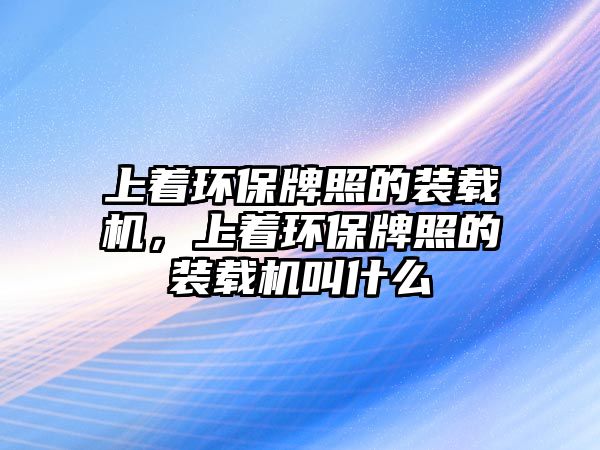 上着环保牌照的装载机，上着环保牌照的装载机叫什么